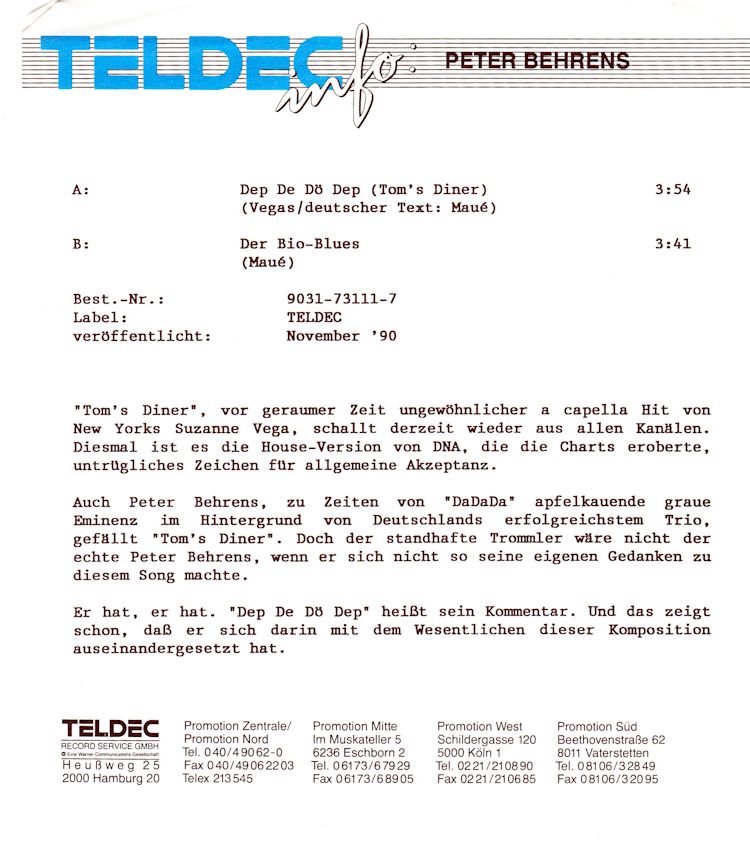 TELDEC info: PETER BEHRENS

A: Dep De Dö Dep (Tom's Diner) 3:54
(Vegas/deutscher Text: Maué)

B: Der Bio-Blues 3:41
(Maué)

Best.-Nr.: 9031-73111-7
Label: TELDEC
veröffentlicht: November '90

"Tom's Diner", vor geraumer Zeit ungewöhnlicher a capella Hit von New Yorks Suzanne Vega, schallt derzeit wieder aus allen Kanälen. Diesmal ist es die House-Version von DNA, die die Charts eroberte, untrügliches Zeichen für allgemeine Akzeptanz.

Auch Peter Behrens, zu Zeiten von "DaDaDa" apfelkauende graue Eminenz im Hintergrund von Deutschlands erfolgreichstem Trio, gefällt "Tom's Diner". Doch der standhafte Trommler wäre nicht der echte Peter Behrens, wenn er sich nicht so seine eigenen Gedanken zu diesem Song machte.

Er hat, er hat. "Dep De Dö Dep" heißt sein Kommentar. Und das zeigt schon, daß er sich darin mit dem Wesentlichen dieser Komposition auseinandergesetzt hat.

TELDEC
RECORD SERVICE GMBH
© Eine Warner Communications Gesellschaft
Heußweg 25
2000 Hamburg 20

Promotion Zentrale/
Promotion Nord
Tel. 040/49062-0
Fax 040/49062203
Telex 213545

Promotion Mitte
Im Muskateller 5
6236 Eschborn 2
Tel. 06173/67929
Fax 06173/68905

Promotion West
Schildergasse 120
5000 Köln 1
Tel. 0221/210890
Fax 0221/210685

Promotion Süd
Beethovenstraße 62
8011 Vaterstetten
Tel. 08106/32849
Fax 08106/32095